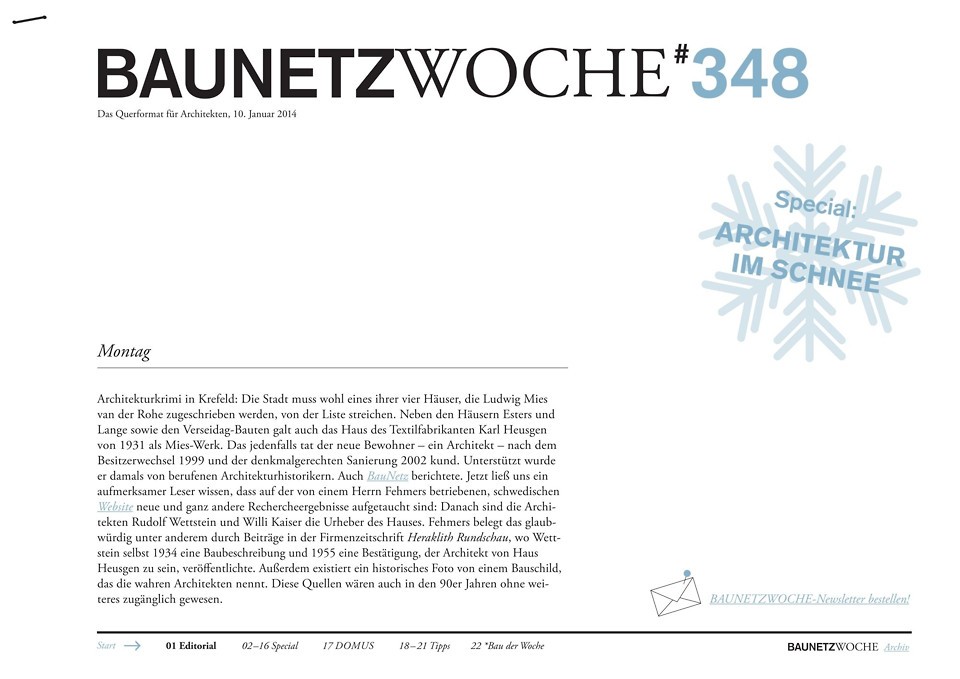 BAUNETZWOCHE#348

Das Querformat für Architekten, 10. Januar 2014

Special:
ARCHITEKTUR IM SCHNEE

Montag

Architekturkrimi in Krefeld: Die Stadt muss wohl eines ihrer vier Häuser, die Ludwig Mies van der Rohe zugeschrieben werden, von der Liste streichen. Neben den Häusern Esters und Lange sowie den Verseidag-Bauten galt auch das Haus des Textilfabrikanten Karl Heusgen von 1931 als Mies-Werk. Das jedenfalls tat der neue Bewohner – ein Architekt – nach dem Besitzerwechsel 1999 und der denkmalgerechten Sanierung 2002 kund. Unterstützt wurde er damals von berufenen Architekturhistorikern. Auch BauNetz berichtete. Jetzt ließ uns ein aufmerksamer Leser wissen, dass auf der von einem Herrn Fehmers betriebenen, schwedischen Website neue und ganz andere Rechercheergebnisse aufgetaucht sind: Danach sind die Architekten Rudolf Wettstein und Willi Kaiser die Urheber des Hauses. Fehmers belegt das glaubwürdig unter anderem durch Beiträge in der Firmenzeitschrift Heraklith Rundschau, wo Wettstein selbst 1934 eine Baubeschreibung und 1955 eine Bestätigung, der Architekt von Haus Heusgen zu sein, veröffentlichte. Außerdem existiert ein historisches Foto von einem Bauschild, das die wahren Architekten nennt. Diese Quellen wären auch in den 90er Jahren ohne weiteres zugänglich gewesen.

BAUNETZWOCHE-Newsletter bestellen!

Start 01 Editorial 02–16 Special 17 DOMUS 18–21 Tipps 22 *Bau der Woche

BAUNETZWOCHE Archiv